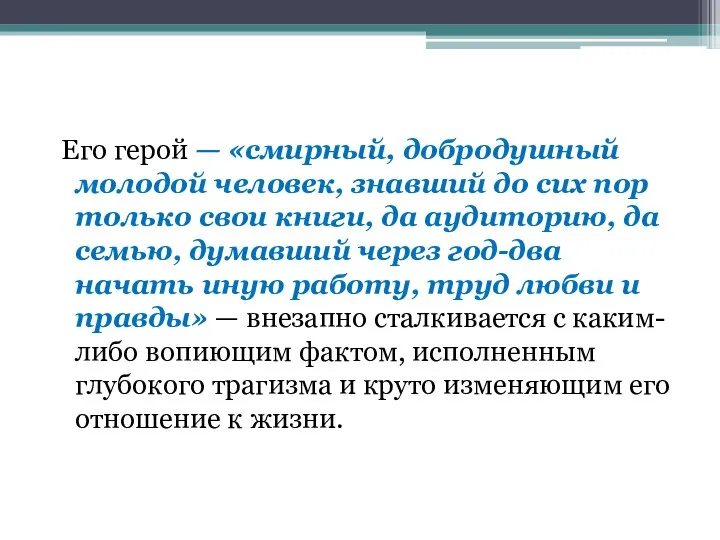 Его герой — «смирный, добродушный молодой человек, знавший до сих пор только свои книги, да аудиторию, да семью, думавший через год-два начать иную работу, труд любви и правды» — внезапно сталкивается с каким-либо вопиющим фактом, исполненным глубокого трагизма и круто изменяющим его отношение к жизни.